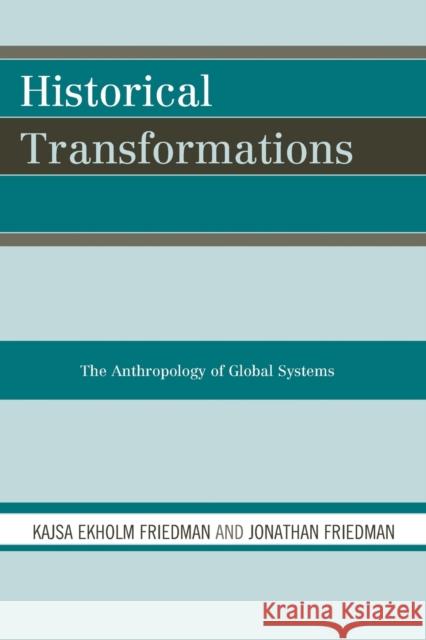 Historical Transformations

The Anthropology of Global Systems

KAJSA EKHOLM FRIEDMAN AND JONATHAN FRIEDMAN